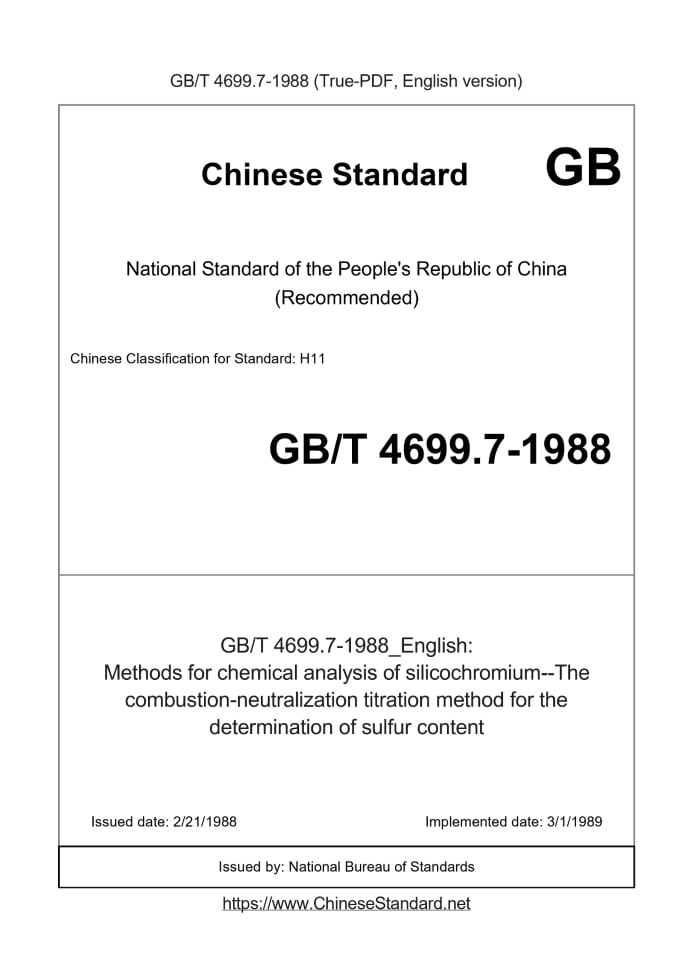 GB/T 4699.7-1988 (True-PDF, English version)

Chinese Standard GB

National Standard of the People's Republic of China
(Recommended)

Chinese Classification for Standard: H11

GB/T 4699.7-1988

GB/T 4699.7-1988_English:
Methods for chemical analysis of silicochromium--The combustion-neutralization titration method for the determination of sulfur content

Issued date: 2/21/1988

Implemented date: 3/1/1989

Issued by: National Bureau of Standards

https://www.ChineseStandard.net